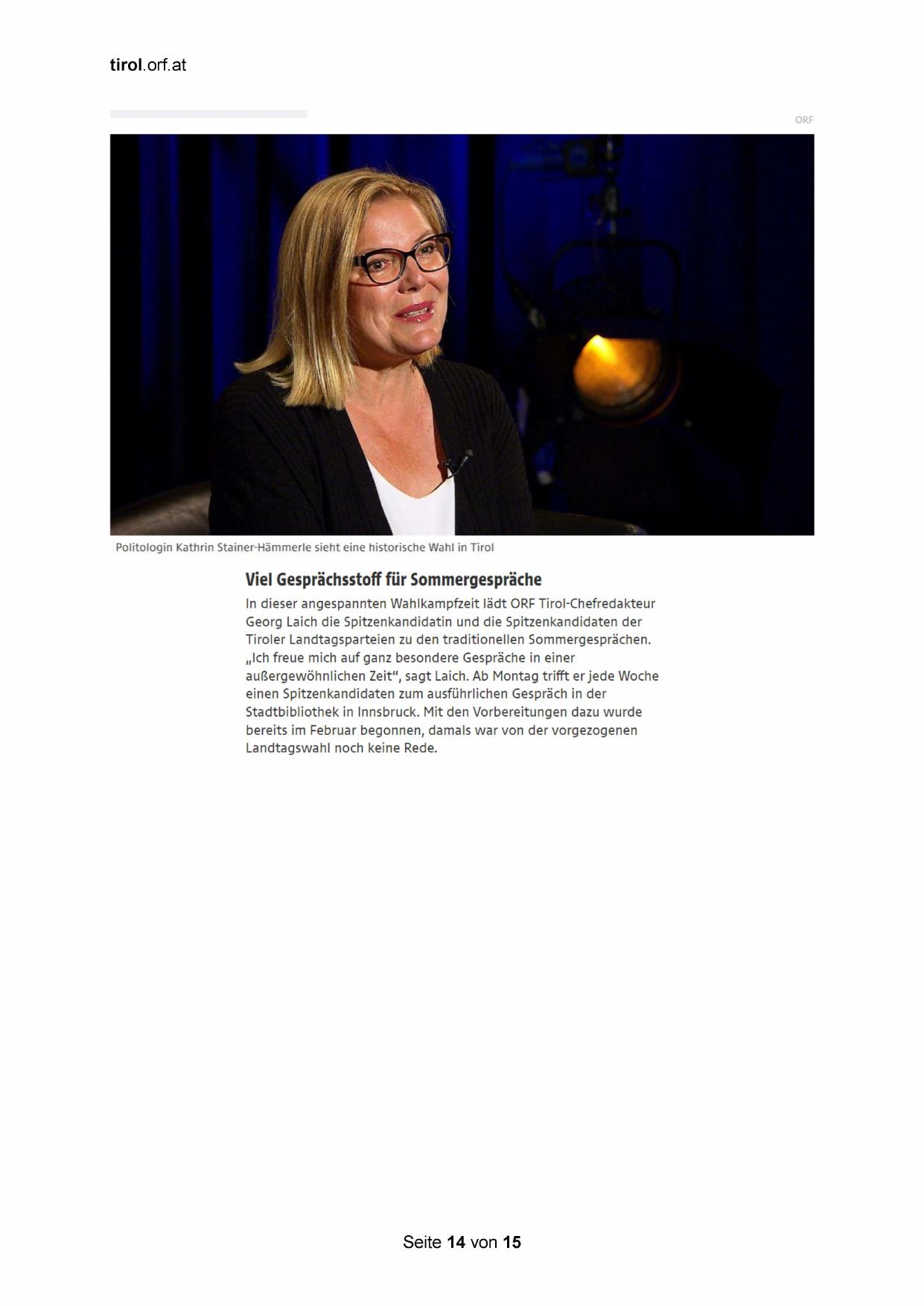 tirol.orf.at

ORF

Politologin Kathrin Stainer-Hämmerle sieht eine historische Wahl in Tirol

Viel Gesprächsstoff für Sommergespräche

In dieser angespannten Wahlkampfzeit lädt ORF Tirol-Chefredakteur Georg Laich die Spitzenkandidatin und die Spitzenkandidaten der Tiroler Landtagsparteien zu den traditionellen Sommergesprächen. „Ich freue mich auf ganz besondere Gespräche in einer außergewöhnlichen Zeit“, sagt Laich. Ab Montag trifft er jede Woche einen Spitzenkandidaten zum ausführlichen Gespräch in der Stadtbibliothek in Innsbruck. Mit den Vorbereitungen dazu wurde bereits im Februar begonnen, damals war von der vorgezogenen Landtagswahl noch keine Rede.

Seite 14 von 15